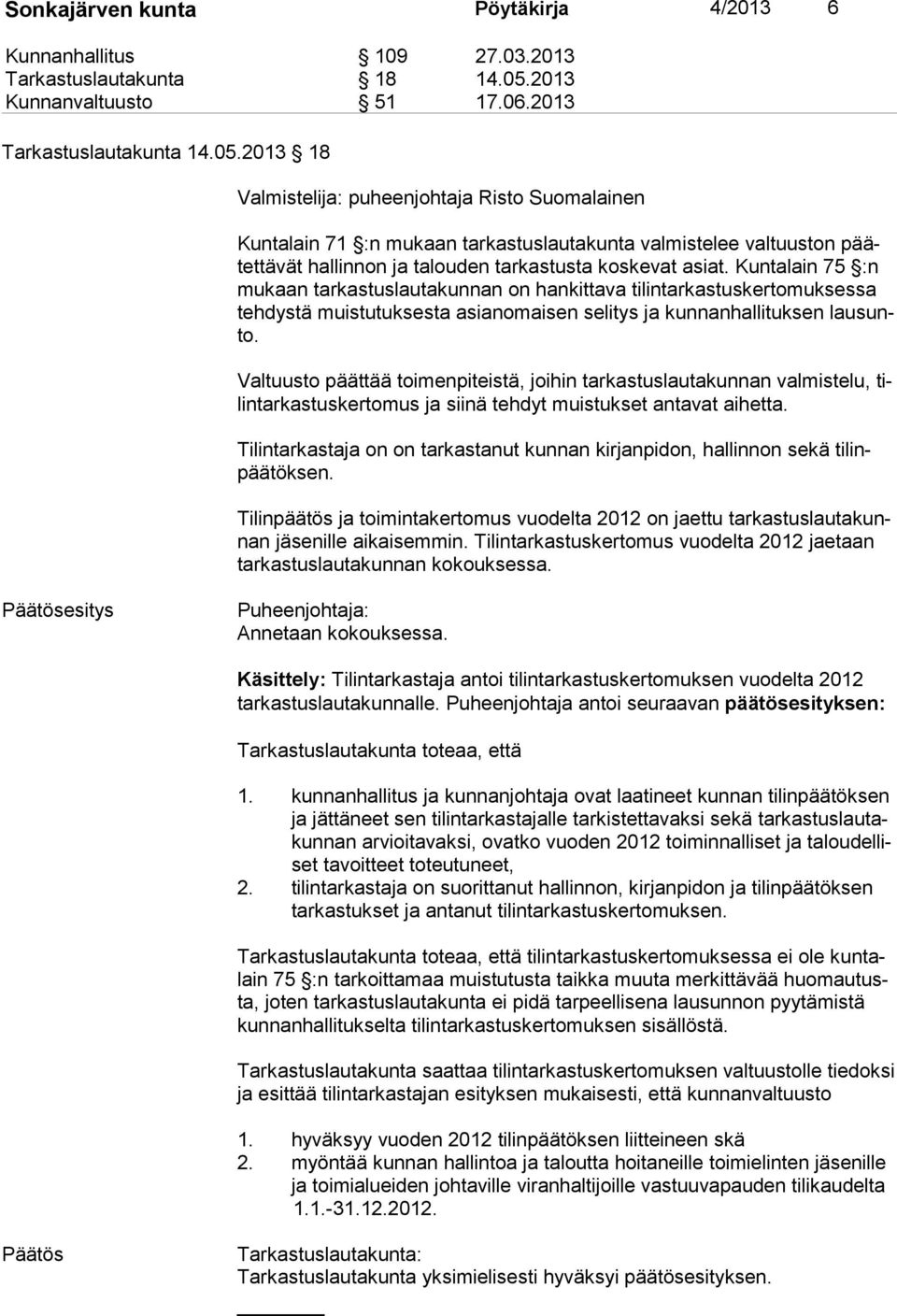 Sonkajärven kunta Pöytäkirja 4/2013 6

Kunnanhallitus § 109 27.03.2013
Tarkastuslautakunta § 18 14.05.2013
Kunnanvaltuusto § 51 17.06.2013

Tarkastuslautakunta 14.05.2013 § 18

Valmistelija: puheenjohtaja Risto Suomalainen

Kuntalain 71 §:n mukaan tarkastuslautakunta valmistelee valtuuston päätettävät hallinnon ja talouden tarkastusta koskevat asiat. Kuntalain 75 §:n mukaan tarkastuslautakunnan on hankittava tilintarkastuskertomuksessa tehdystä muistutuksesta asianomaisen selitys ja kunnanhallituksen lausunto.

Valtuusto päättää toimenpiteistä, joihin tarkastuslautakunnan valmistelu, tilintarkastuskertomus ja siinä tehdyt muistukset antavat aihetta.

Tilintarkastaja on on tarkastanut kunnan kirjanpidon, hallinnon sekä tilinpäätöksen.

Tilinpäätös ja toimintakertomus vuodelta 2012 on jaettu tarkastuslautakunnan jäsenille aikaisemmin. Tilintarkastuskertomus vuodelta 2012 jaetaan tarkastuslautakunnan kokouksessa.

Päätösesitys

Puheenjohtaja:
Annetaan kokouksessa.

Käsittely: Tilintarkastaja antoi tilintarkastuskertomuksen vuodelta 2012 tarkastuslautakunnalle. Puheenjohtaja antoi seuraavan päätösesityksen:

Tarkastuslautakunta toteaa, että

1. kunnanhallitus ja kunnanjohtaja ovat laatineet kunnan tilinpäätöksen ja jättäneet sen tilintarkastajalle tarkistettavaksi sekä tarkastuslautakunnan arvioitavaksi, ovatko vuoden 2012 toiminnalliset ja taloudelliset tavoitteet toteutuneet,
2. tilintarkastaja on suorittanut hallinnon, kirjanpidon ja tilinpäätöksen tarkastukset ja antanut tilintarkastuskertomuksen.

Tarkastuslautakunta toteaa, että tilintarkastuskertomuksessa ei ole kuntalain 75 §:n tarkoittamaa muistutusta taikka muuta merkittävää huomautusta, joten tarkastuslautakunta ei pidä tarpeellisena lausunnon pyytämistä kunnanhallitukselta tilintarkastuskertomuksen sisällöstä.

Tarkastuslautakunta saattaa tilintarkastuskertomuksen valtuustolle tiedoksi ja esittää tilintarkastajan esityksen mukaisesti, että kunnanvaltuusto

1. hyväksyy vuoden 2012 tilinpäätöksen liitteineen skä
2. myöntää kunnan hallintoa ja taloutta hoitaneille toimielinten jäsenille ja toimialueiden johtaville viranhaltijoille vastuuvapauden tilikaudelta 1.1.-31.12.2012.

Päätös

Tarkastuslautakunta:
Tarkastuslautakunta yksimielisesti hyväksyi päätösesityksen.